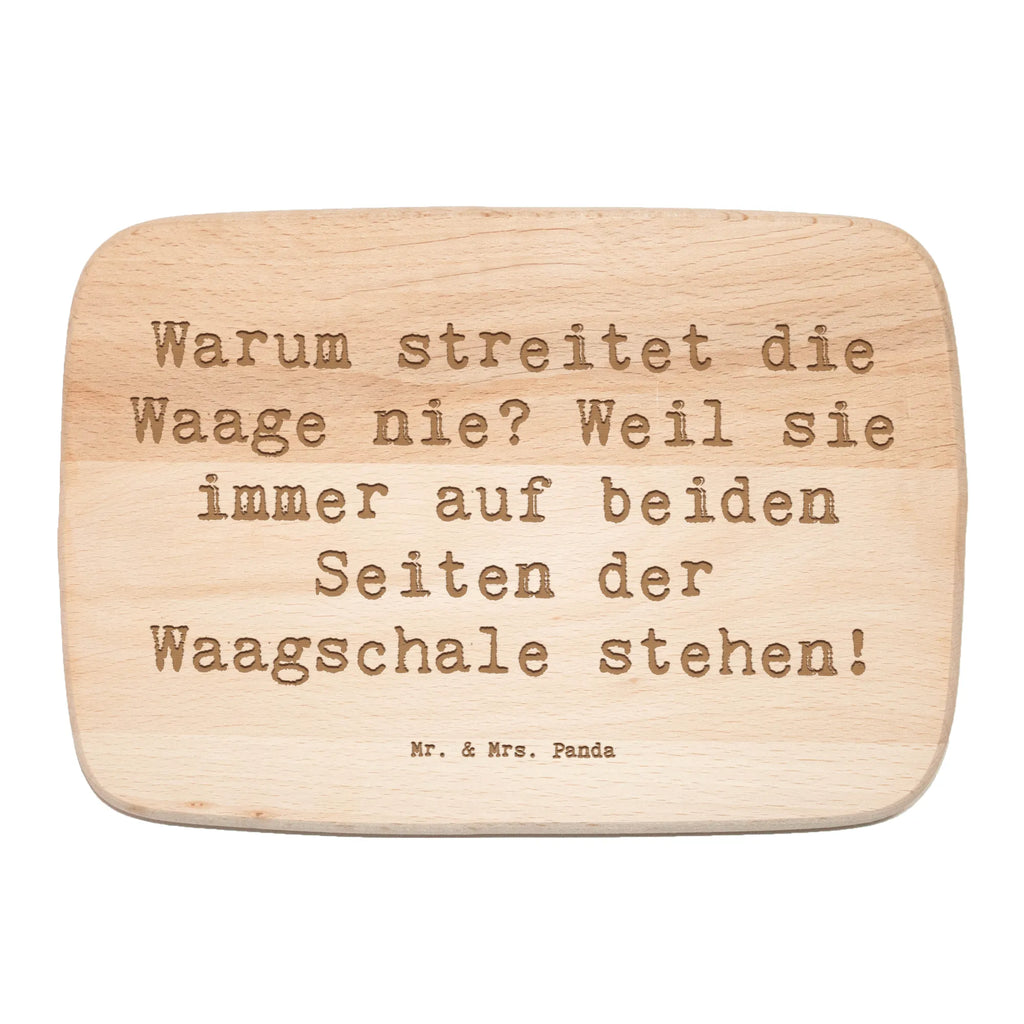 Warum streitet die Waage nie? Weil sie immer auf beiden Seiten der Waagschale stehen!

Mr. & Mrs. Panda